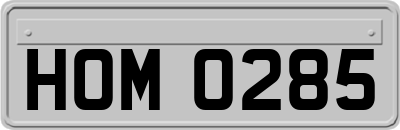 HOM 0285